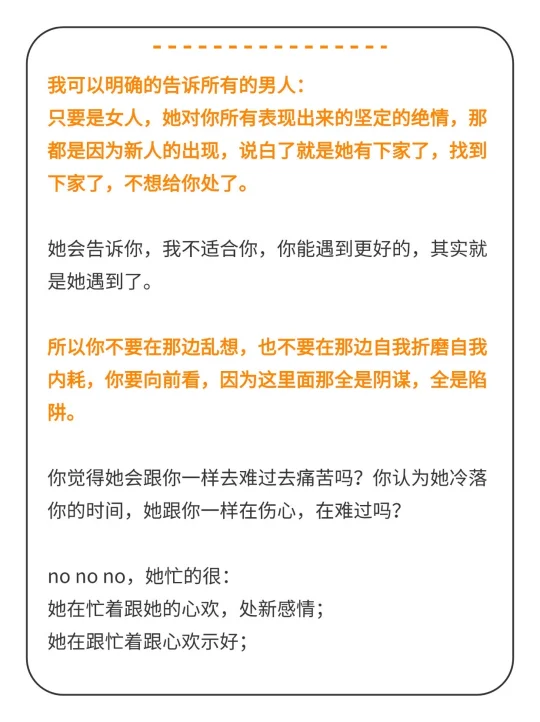 我可以明确的告诉所有的男人：
只要是女人，她对你所有表现出来的坚定的绝情，那都是因为新人的出现，说白了就是她有下家了，找到下家了，不想给你处了。

她会告诉你，我不适合你，你能遇到更好的，其实就是她遇到了。

所以你不要在那边乱想，也不要在那边自我折磨自我内耗，你要向前看，因为这里面那全是阴谋，全是陷阱。

你觉得她会跟你一样去难过去痛苦吗？你认为她冷落你的时间，她跟你一样在伤心，在难过吗？

no no no，她忙的很：
她在忙着跟她的心欢，处新感情；
她在跟忙着跟心欢示好；